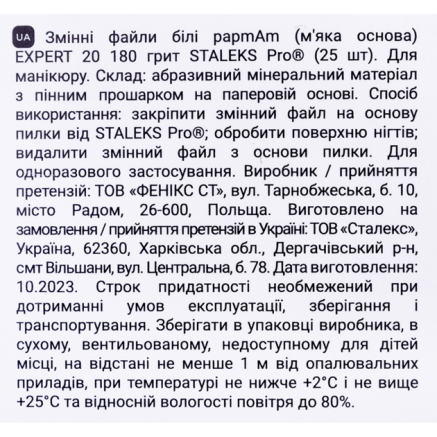 UA Змінні файли білі papmAm (м'яка основа) EXPERT 20 180 грит STALEKS Pro® (25 шт). Для манікюру. Склад: абразивний мінеральний матеріал з пінним прошарком на паперовій основі. Спосіб використання: закріпити змінний файл на основу пилки від STALEKS Pro®; обробити поверхню нігтів; видалити змінний файл з основи пилки. Для одноразового застосування. Виробник / прийняття претензій: ТОВ «ФЕНІКС СТ», вул. Тарнобжеська, б. 10, місто Радом, 26-600, Польща. Виготовлено на замовлення / прийняття претензій в Україні: ТОВ «Сталекс», Україна, 62360, Харківська обл., Дергачівський р-н, смт Вільшани, вул. Центральна, б. 78. Дата виготовлення: 10.2023. Строк придатності необмежений при дотриманні умов експлуатації, зберігання і транспортування. Зберігати в упаковці виробника, в сухому, вентильованому, недоступному для дітей місці, на відстані не менше 1 м від опалювальних приладів, при температурі не нижче +2°C і не вище +25°C та відносній вологості повітря до 80%.